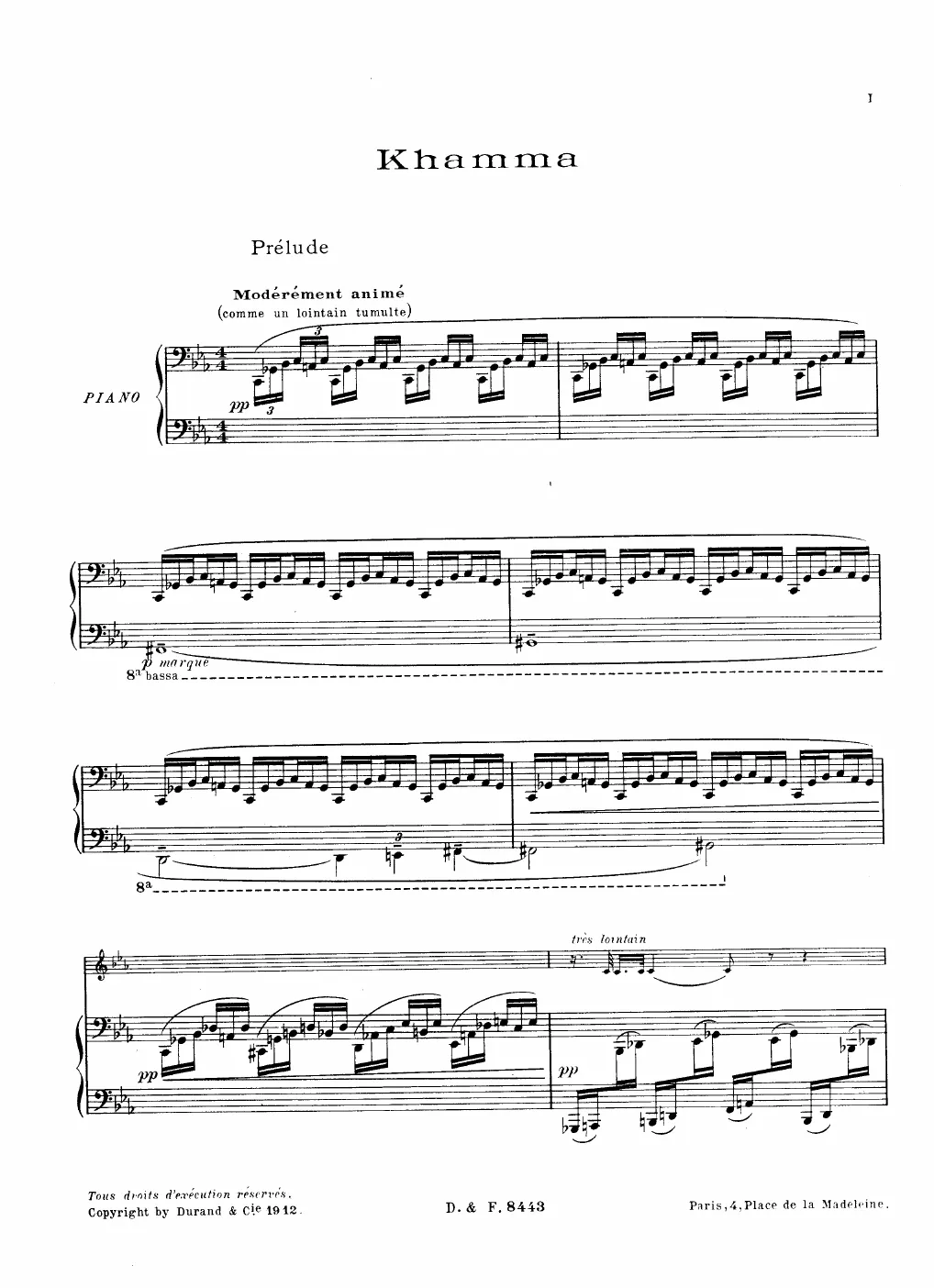 1

Khamma

Prélude

Modérément animé
(comme un lointain tumulte)

PIANO

pp

3

3

p marqué

8a bassa

3

8a

très lointain

pp

pp

Tous droits d'exécution réservés.
Copyright by Durand & Cie 1912.

D. & F. 8443

Paris, 4, Place de la Madeleine.